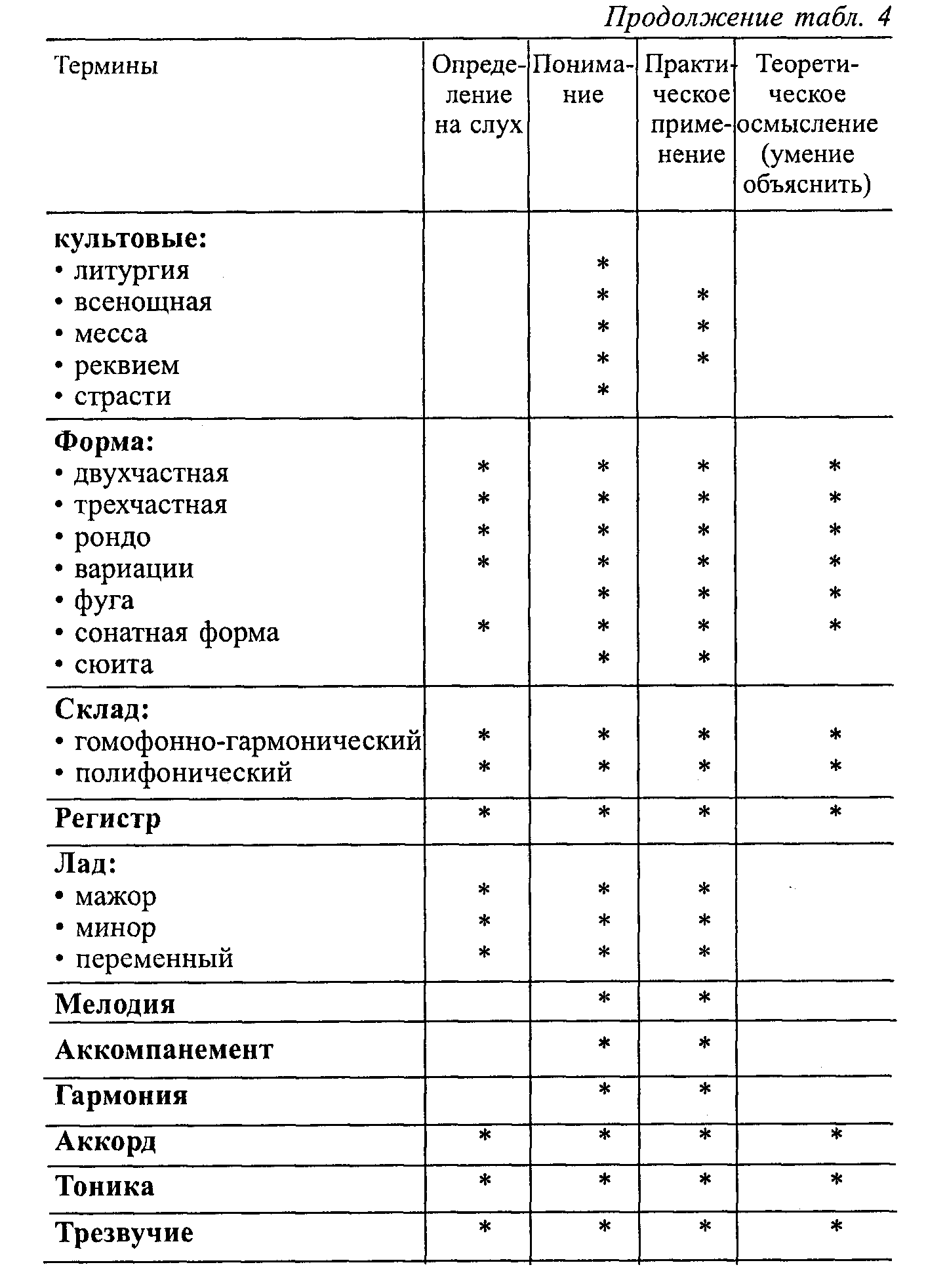 Продолжение табл. 4

| Термины | Определение на слух | Понимание | Практическое применение | Теоретическое осмысление (умение объяснить) |
|---|---|---|---|---|
| **культовые:** | | | | |
| • литургия | | * | | |
| • всенощная | | * | * | |
| • месса | | * | * | |
| • реквием | | * | * | |
| • страсти | | * | | |
| **Форма:** | | | | |
| • двухчастная | * | * | * | * |
| • трехчастная | * | * | * | * |
| • рондо | * | * | * | * |
| • вариации | * | * | * | * |
| • фуга | | * | * | * |
| • сонатная форма | * | * | * | * |
| • сюита | | * | * | |
| **Склад:** | | | | |
| • гомофонно-гармонический | * | * | * | * |
| • полифонический | * | * | * | * |
| **Регистр** | * | * | * | * |
| **Лад:** | | | | |
| • мажор | * | * | * | |
| • минор | * | * | * | |
| • переменный | * | * | * | |
| **Мелодия** | | * | * | |
| **Аккомпанемент** | | * | * | |
| **Гармония** | | * | * | |
| **Аккорд** | * | * | * | * |
| **Тоника** | * | * | * | * |
| **Трезвучие** | * | * | * | * |